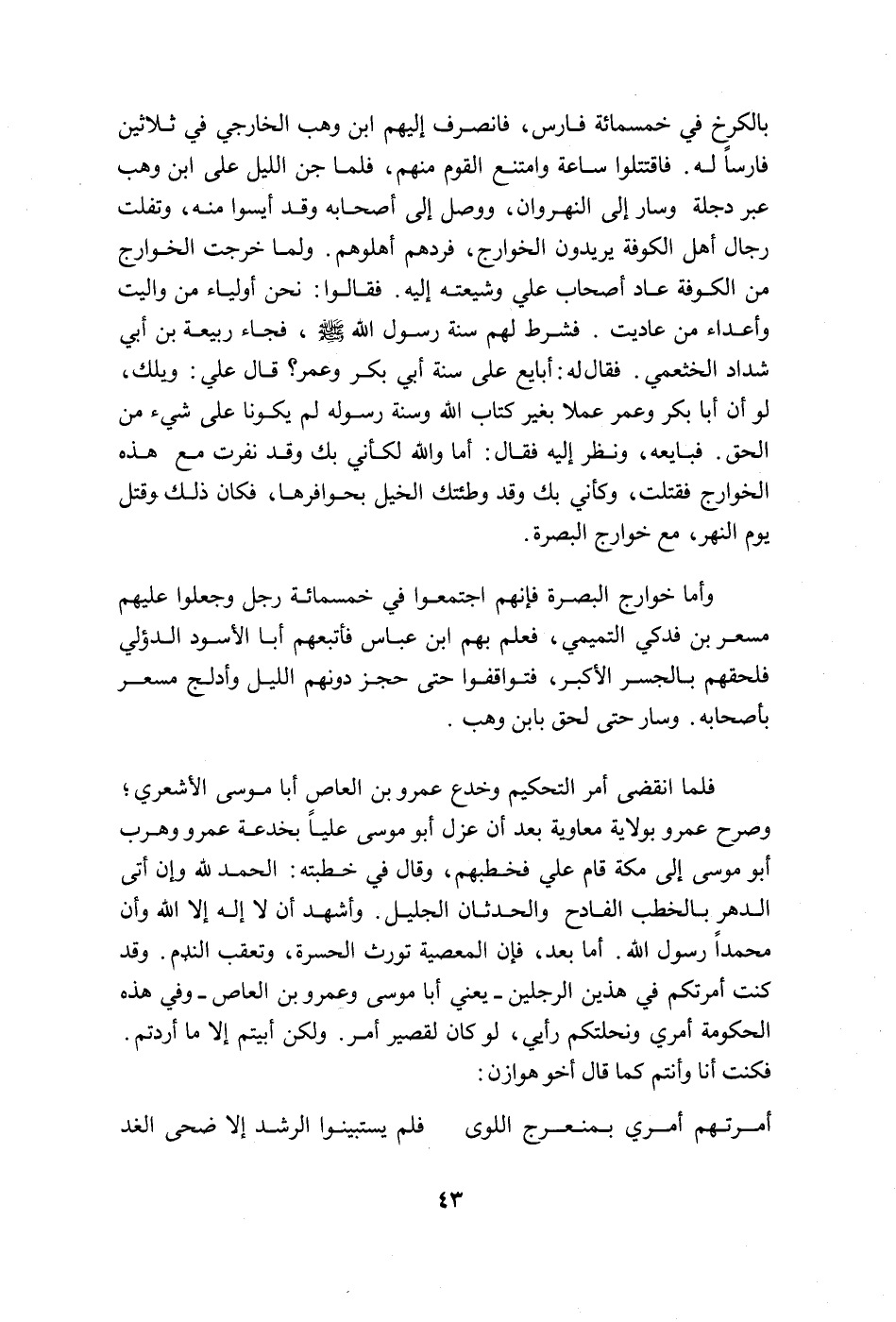 بالكرخ في خمسمائة فارس، فانصرف إليهم ابن وهب الخارجي في ثلاثين فارساً له. فاقتتلوا ساعة وامتنع القوم منهم، فلما جن الليل على ابن وهب عبر دجلة وسار إلى النهروان، ووصل إلى أصحابه وقد أيسوا منه، وتفلت رجال أهل الكوفة يريدون الخوارج، فردهم أهلوهم. ولما خرجت الخوارج من الكوفة عاد أصحاب علي وشيعته إليه. فقالوا: نحن أولياء من واليت وأعداء من عاديت. فشرط لهم سنة رسول الله ﷺ، فجاء ربيعة بن أبي شداد الخثعمي. فقال له: أبايع على سنة أبي بكر وعمر؟ قال علي: ويلك، لو أن أبا بكر وعمر عملا بغير كتاب الله وسنة رسوله لم يكونا على شيء من الحق. فبايعه، ونظر إليه فقال: أما والله لكأني بك وقد نفرت مع هذه الخوارج فقتلت، وكأني بك وقد وطئتك الخيل بحوافرها، فكان ذلك وقتل يوم النهر، مع خوارج البصرة.

وأما خوارج البصرة فإنهم اجتمعوا في خمسمائة رجل وجعلوا عليهم مسعر بن فدكي التميمي، فعلم بهم ابن عباس فأتبعهم أبا الأسود الدؤلي فلحقهم بالجسر الأكبر، فتواقفوا حتى حجز دونهم الليل وأدلج مسعر بأصحابه. وسار حتى لحق بابن وهب.

فلما انقضى أمر التحكيم وخدع عمرو بن العاص أبا موسى الأشعري؛ وصرح عمرو بولاية معاوية بعد أن عزل أبو موسى علياً بخدعة عمرو وهرب أبو موسى إلى مكة قام علي فخطبهم، وقال في خطبته: الحمد لله وإن أتى الدهر بالخطب الفادح والحدثان الجليل. وأشهد أن لا إله إلا الله وأن محمداً رسول الله. أما بعد، فإن المعصية تورث الحسرة، وتعقب الندم. وقد كنت أمرتكم في هذين الرجلين - يعني أبا موسى وعمرو بن العاص - وفي هذه الحكومة أمري ونحلتكم رأيي، لو كان لقصير أمر. ولكن أبيتم إلا ما أردتم. فكنت أنا وأنتم كما قال أخو هوازن:

أمرتهم أمري بمنعرج اللوى فلم يستبينوا الرشد إلا ضحى الغد

٤٣